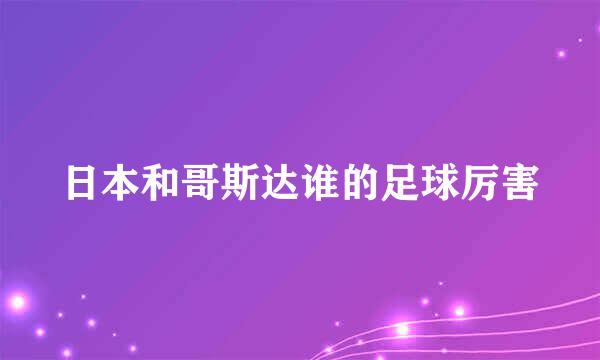 日本和哥斯达谁的足球厉害